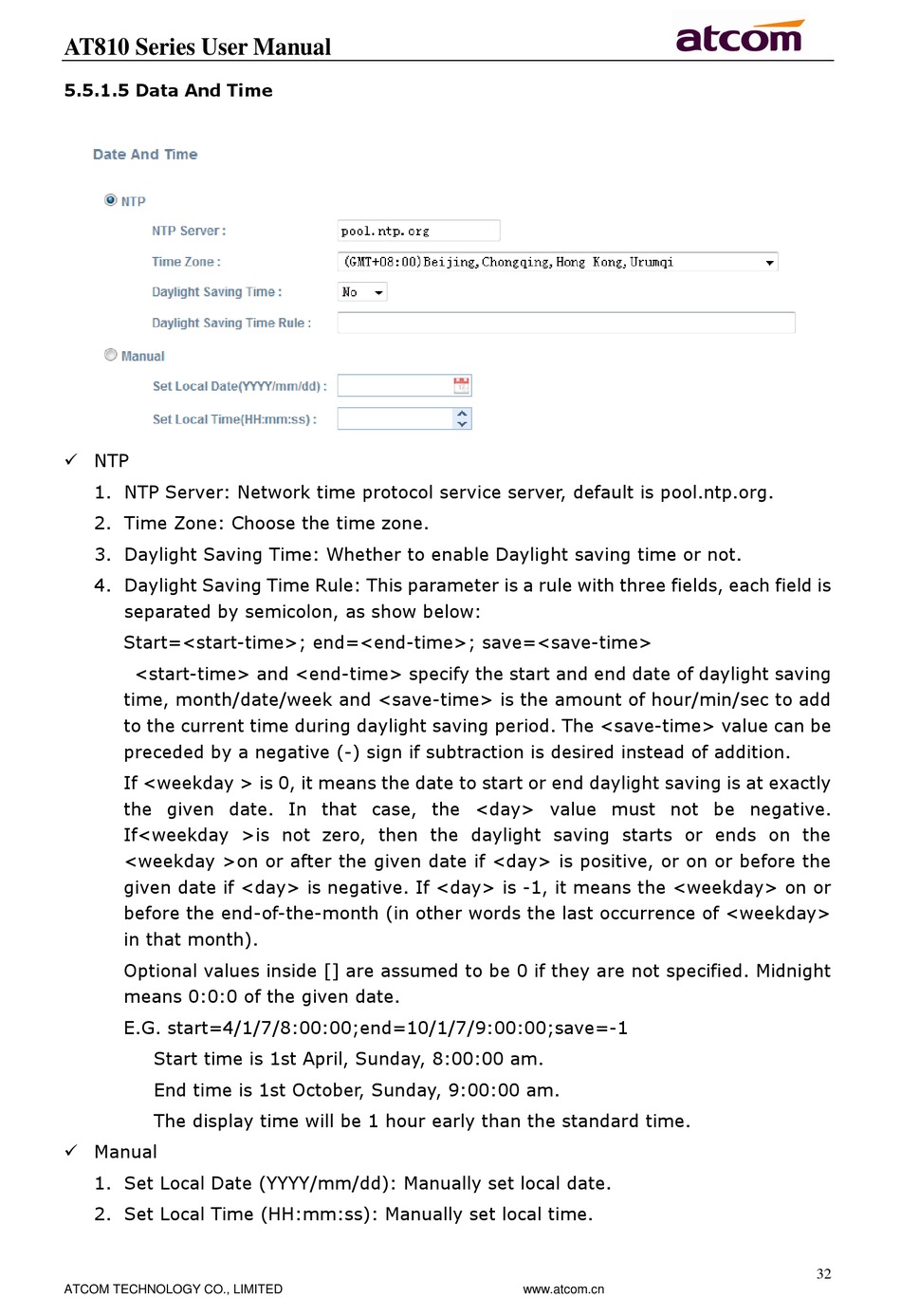 AT810 Series User Manual

atcom

5.5.1.5 Data And Time

Date And Time

NTP

NTP Server : pool.ntp.org

Time Zone : (GMT+08:00)Beijing,Chongqing,Hong Kong,Urumqi

Daylight Saving Time : No

Daylight Saving Time Rule :

Manual

Set Local Date(YYYY/mm/dd) :

Set Local Time(HH:mm:ss) :

✓ NTP

1. NTP Server: Network time protocol service server, default is pool.ntp.org.

2. Time Zone: Choose the time zone.

3. Daylight Saving Time: Whether to enable Daylight saving time or not.

4. Daylight Saving Time Rule: This parameter is a rule with three fields, each field is separated by semicolon, as show below:

Start=<start-time>; end=<end-time>; save=<save-time>

<start-time> and <end-time> specify the start and end date of daylight saving time, month/date/week and <save-time> is the amount of hour/min/sec to add to the current time during daylight saving period. The <save-time> value can be preceded by a negative (-) sign if subtraction is desired instead of addition.

If <weekday > is 0, it means the date to start or end daylight saving is at exactly the given date. In that case, the <day> value must not be negative. If<weekday >is not zero, then the daylight saving starts or ends on the <weekday >on or after the given date if <day> is positive, or on or before the given date if <day> is negative. If <day> is -1, it means the <weekday> on or before the end-of-the-month (in other words the last occurrence of <weekday> in that month).

Optional values inside [] are assumed to be 0 if they are not specified. Midnight means 0:0:0 of the given date.

E.G. start=4/1/7/8:00:00;end=10/1/7/9:00:00;save=-1

Start time is 1st April, Sunday, 8:00:00 am.

End time is 1st October, Sunday, 9:00:00 am.

The display time will be 1 hour early than the standard time.

✓ Manual

1. Set Local Date (YYYY/mm/dd): Manually set local date.

2. Set Local Time (HH:mm:ss): Manually set local time.

32

ATCOM TECHNOLOGY CO., LIMITED www.atcom.cn